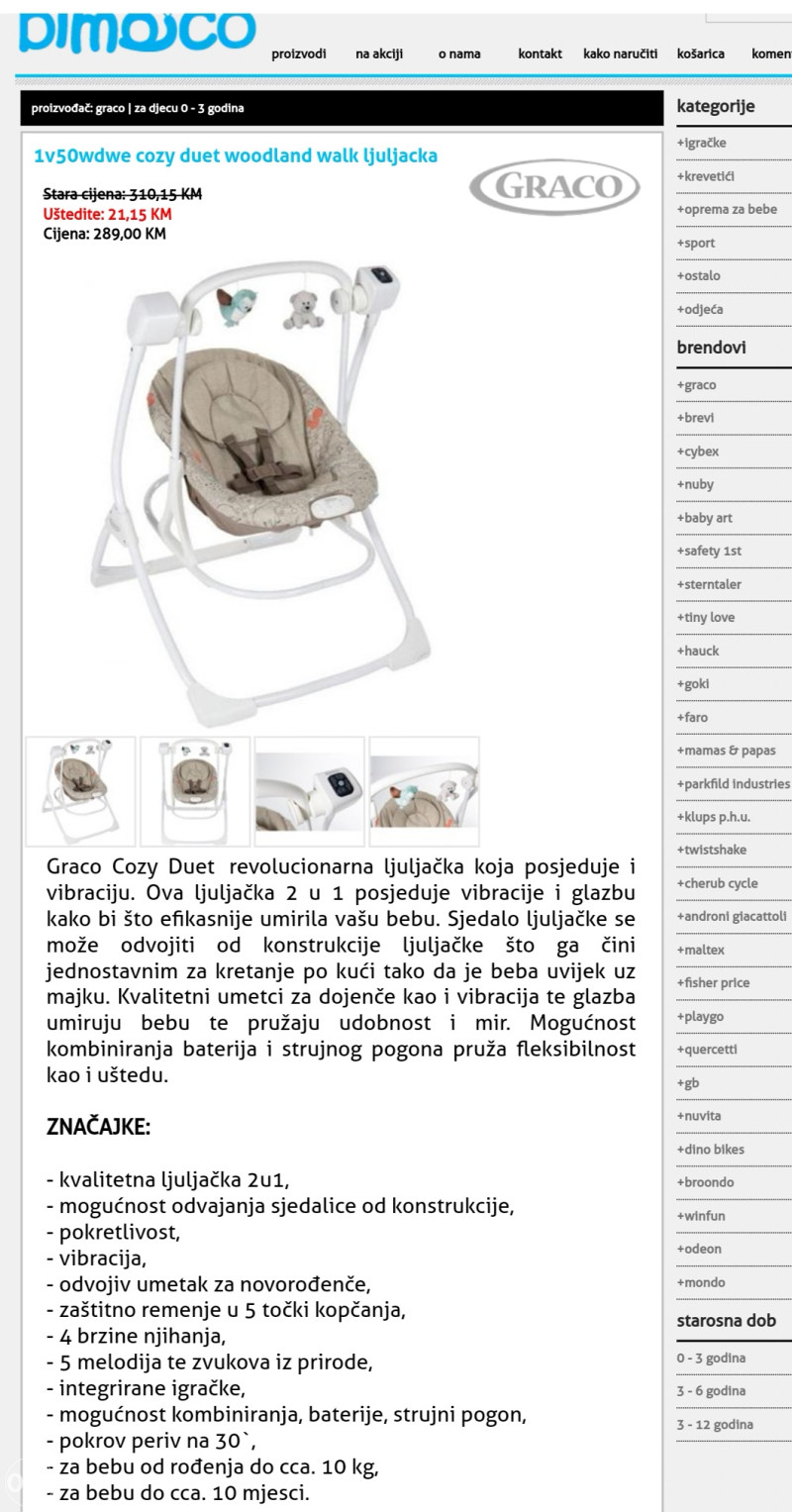 DIMOCO

proizvodi na akciji o nama kontakt kako naručiti košarica koment

proizvođač: graco | za djecu 0 - 3 godina

1v50wdwe cozy duet woodland walk ljuljacka

Stara cijena: 310,15 KM
Uštedite: 21,15 KM
Cijena: 289,00 KM

GRACO

Graco Cozy Duet revolucionarna ljuljačka koja posjeduje i vibraciju. Ova ljuljačka 2 u 1 posjeduje vibracije i glazbu kako bi što efikasnije umirila vašu bebu. Sjedalo ljuljačke se može odvojiti od konstrukcije ljuljačke što ga čini jednostavnim za kretanje po kući tako da je beba uvijek uz majku. Kvalitetni umetci za dojenče kao i vibracija te glazba umiruju bebu te pružaju udobnost i mir. Mogućnost kombiniranja baterija i strujnog pogona pruža fleksibilnost kao i uštedu.

ZNAČAJKE:

- kvalitetna ljuljačka 2u1,
- mogućnost odvajanja sjedalice od konstrukcije,
- pokretlivost,
- vibracija,
- odvojiv umetak za novorođenče,
- zaštitno remenje u 5 točki kopčanja,
- 4 brzine njihanja,
- 5 melodija te zvukova iz prirode,
- integrirane igračke,
- mogućnost kombiniranja, baterije, strujni pogon,
- pokrov periv na 30`,
- za bebu od rođenja do cca. 10 kg,
- za bebu do cca. 10 mjesci.

kategorije
+igračke
+krevetići
+oprema za bebe
+sport
+ostalo
+odjeća

brendovi
+graco
+brevi
+cybex
+nuby
+baby art
+safety 1st
+sterntaler
+tiny love
+hauck
+goki
+faro
+mamas & papas
+parkfild industries
+klups p.h.u.
+twistshake
+cherub cycle
+androni giacattoli
+maltex
+fisher price
+playgo
+quercetti
+gb
+nuvita
+dino bikes
+broondo
+winfun
+odeon
+mondo

starosna dob
0 - 3 godina
3 - 6 godina
3 - 12 godina